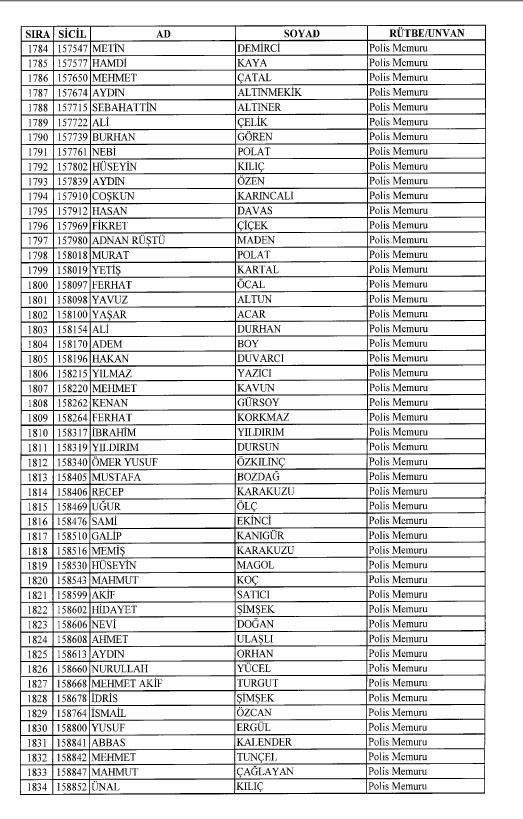 | SIRA | SİCİL | AD | SOYAD | RÜTBE/UNVAN |
|---|---|---|---|---|
| 1784 | 157547 | METİN | DEMİRCİ | Polis Memuru |
| 1785 | 157577 | HAMDİ | KAYA | Polis Memuru |
| 1786 | 157650 | MEHMET | ÇATAL | Polis Memuru |
| 1787 | 157674 | AYDIN | ALTINMEKİK | Polis Memuru |
| 1788 | 157715 | SEBAHATTİN | ALTINER | Polis Memuru |
| 1789 | 157722 | ALİ | ÇELİK | Polis Memuru |
| 1790 | 157739 | BURHAN | GÖREN | Polis Memuru |
| 1791 | 157761 | NEBİ | POLAT | Polis Memuru |
| 1792 | 157802 | HÜSEYİN | KILIÇ | Polis Memuru |
| 1793 | 157839 | AYDIN | ÖZEN | Polis Memuru |
| 1794 | 157910 | COŞKUN | KARINCALI | Polis Memuru |
| 1795 | 157912 | HASAN | DAVAS | Polis Memuru |
| 1796 | 157969 | FİKRET | ÇİÇEK | Polis Memuru |
| 1797 | 157980 | ADNAN RÜŞTÜ | MADEN | Polis Memuru |
| 1798 | 158018 | MURAT | POLAT | Polis Memuru |
| 1799 | 158019 | YETİŞ | KARTAL | Polis Memuru |
| 1800 | 158097 | FERHAT | ÖCAL | Polis Memuru |
| 1801 | 158098 | YAVUZ | ALTUN | Polis Memuru |
| 1802 | 158100 | YAŞAR | ACAR | Polis Memuru |
| 1803 | 158154 | ALİ | DURHAN | Polis Memuru |
| 1804 | 158170 | ADEM | BOY | Polis Memuru |
| 1805 | 158196 | HAKAN | DUVARCI | Polis Memuru |
| 1806 | 158215 | YILMAZ | YAZICI | Polis Memuru |
| 1807 | 158220 | MEHMET | KAVUN | Polis Memuru |
| 1808 | 158262 | KENAN | GÜRSOY | Polis Memuru |
| 1809 | 158264 | FERHAT | KORKMAZ | Polis Memuru |
| 1810 | 158317 | İBRAHİM | YILDIRIM | Polis Memuru |
| 1811 | 158319 | YILDIRIM | DURSUN | Polis Memuru |
| 1812 | 158340 | ÖMER YUSUF | ÖZKILINÇ | Polis Memuru |
| 1813 | 158405 | MUSTAFA | BOZDAĞ | Polis Memuru |
| 1814 | 158406 | RECEP | KARAKUZU | Polis Memuru |
| 1815 | 158469 | UĞUR | ÖLÇ | Polis Memuru |
| 1816 | 158476 | SAMİ | EKİNCİ | Polis Memuru |
| 1817 | 158510 | GALİP | KANIGÜR | Polis Memuru |
| 1818 | 158516 | MEMİŞ | KARAKUZU | Polis Memuru |
| 1819 | 158530 | HÜSEYİN | MAGOL | Polis Memuru |
| 1820 | 158543 | MAHMUT | KOÇ | Polis Memuru |
| 1821 | 158599 | AKİF | SATICI | Polis Memuru |
| 1822 | 158602 | HİDAYET | ŞİMŞEK | Polis Memuru |
| 1823 | 158606 | NEVİ | DOĞAN | Polis Memuru |
| 1824 | 158608 | AHMET | ULAŞLI | Polis Memuru |
| 1825 | 158613 | AYDIN | ORHAN | Polis Memuru |
| 1826 | 158660 | NURULLAH | YÜCEL | Polis Memuru |
| 1827 | 158668 | MEHMET AKİF | TURGUT | Polis Memuru |
| 1828 | 158678 | İDRİS | ŞİMŞEK | Polis Memuru |
| 1829 | 158764 | İSMAİL | ÖZCAN | Polis Memuru |
| 1830 | 158800 | YUSUF | ERGÜL | Polis Memuru |
| 1831 | 158841 | ABBAS | KALENDER | Polis Memuru |
| 1832 | 158842 | MEHMET | TUNÇEL | Polis Memuru |
| 1833 | 158847 | MAHMUT | ÇAĞLAYAN | Polis Memuru |
| 1834 | 158852 | ÜNAL | KILIÇ | Polis Memuru |